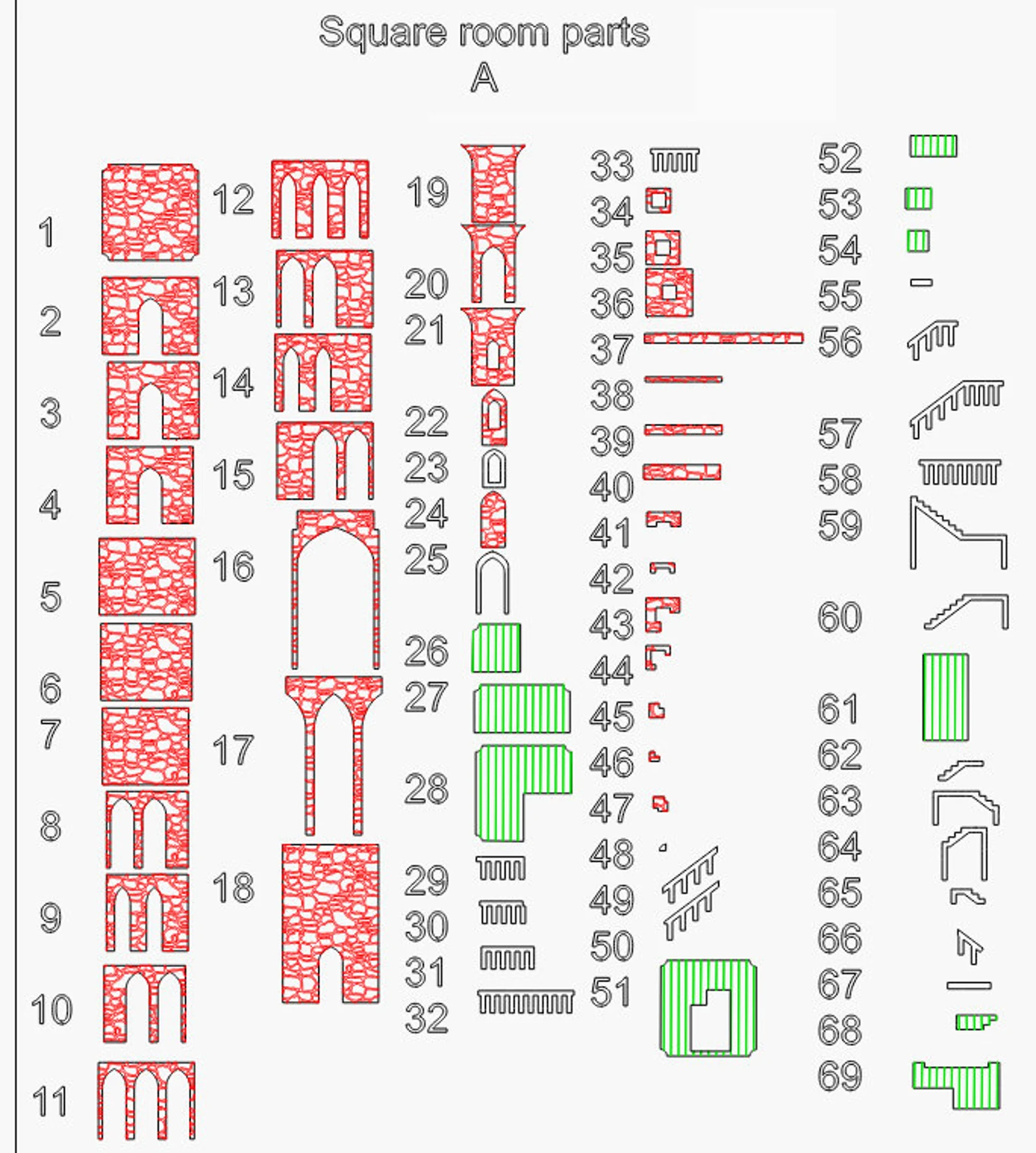 Square room parts
A

1
2
3
4
5
6
7
8
9
10
11

12
13
14
15
16
17
18

19
20
21
22
23
24
25
26
27
28
29
30
31
32

33
34
35
36
37
38
39
40
41
42
43
44
45
46
47
48
49
50
51

52
53
54
55
56
57
58
59
60
61
62
63
64
65
66
67
68
69